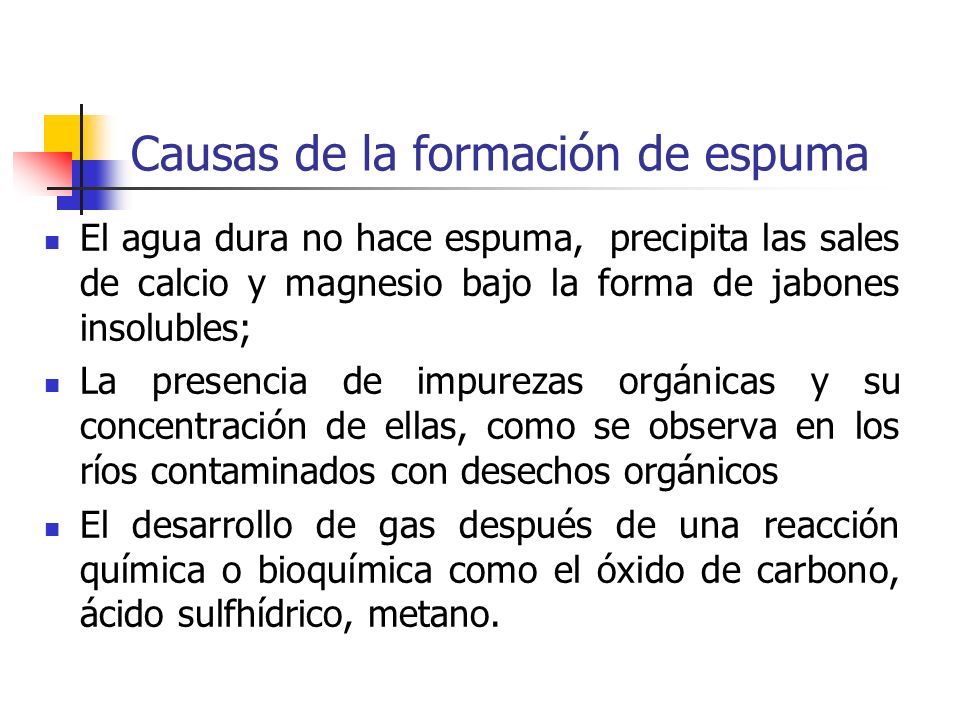 Causas de la formación de espuma

- El agua dura no hace espuma, precipita las sales de calcio y magnesio bajo la forma de jabones insolubles;
- La presencia de impurezas orgánicas y su concentración de ellas, como se observa en los ríos contaminados con desechos orgánicos
- El desarrollo de gas después de una reacción química o bioquímica como el óxido de carbono, ácido sulfhídrico, metano.